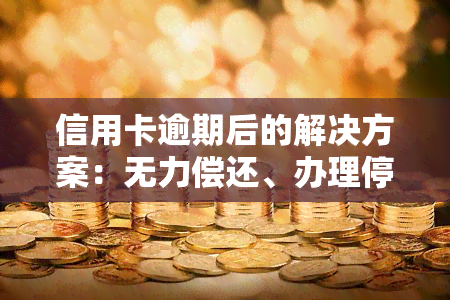 信用卡逾期后的解决方案：无力偿还、办理停